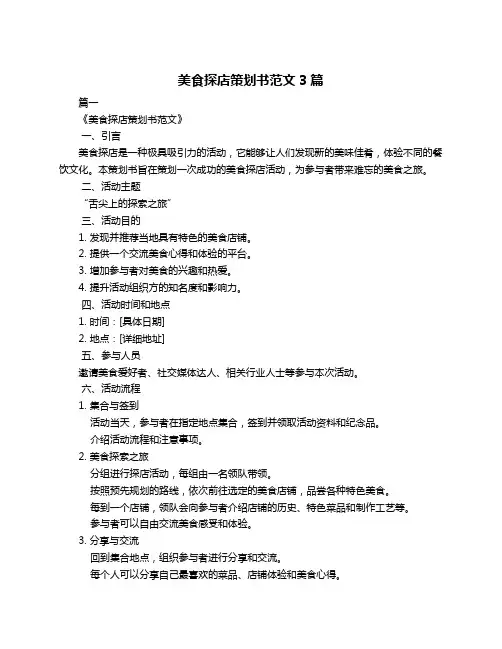 美食探店策划书范文 3 篇

篇一

《美食探店策划书范文》

一、引言

美食探店是一种极具吸引力的活动，它能够让人们发现新的美味佳肴，体验不同的餐饮文化。本策划书旨在策划一次成功的美食探店活动，为参与者带来难忘的美食之旅。

二、活动主题

"舌尖上的探索之旅"

三、活动目的

1. 发现并推荐当地具有特色的美食店铺。

2. 提供一个交流美食心得和体验的平台。

3. 增加参与者对美食的兴趣和热爱。

4. 提升活动组织方的知名度和影响力。

四、活动时间和地点

1. 时间：[具体日期]

2. 地点：[详细地址]

五、参与人员

邀请美食爱好者、社交媒体达人、相关行业人士等参与本次活动。

六、活动流程

1. 集合与签到

活动当天，参与者在指定地点集合，签到并领取活动资料和纪念品。

介绍活动流程和注意事项。

2. 美食探索之旅

分组进行探店活动，每组由一名领队带领。

按照预先规划的路线，依次前往选定的美食店铺，品尝各种特色美食。

每到一个店铺，领队会向参与者介绍店铺的历史、特色菜品和制作工艺等。

参与者可以自由交流美食感受和体验。

3. 分享与交流

回到集合地点，组织参与者进行分享和交流。

每个人可以分享自己最喜欢的菜品、店铺体验和美食心得。